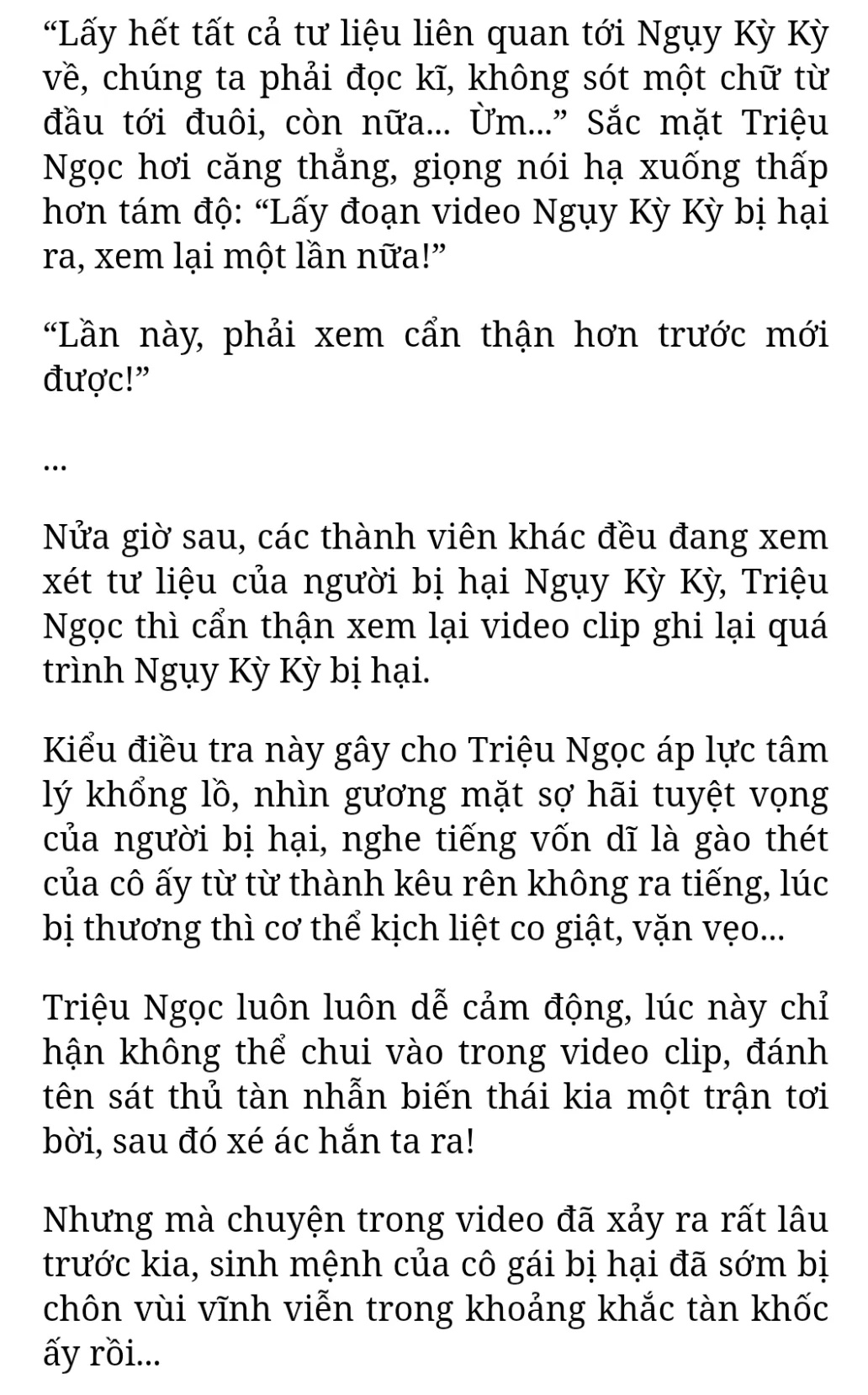 “Lấy hết tất cả tư liệu liên quan tới Ngụy Kỳ Kỳ về, chúng ta phải đọc kĩ, không sót một chữ từ đầu tới đuôi, còn nữa... Ừm...” Sắc mặt Triệu Ngọc hơi căng thẳng, giọng nói hạ xuống thấp hơn tám độ: “Lấy đoạn video Ngụy Kỳ Kỳ bị hại ra, xem lại một lần nữa!”

“Lần này, phải xem cẩn thận hơn trước mới được!”

...

Nửa giờ sau, các thành viên khác đều đang xem xét tư liệu của người bị hại Ngụy Kỳ Kỳ, Triệu Ngọc thì cẩn thận xem lại video clip ghi lại quá trình Ngụy Kỳ Kỳ bị hại.

Kiểu điều tra này gây cho Triệu Ngọc áp lực tâm lý khổng lồ, nhìn gương mặt sợ hãi tuyệt vọng của người bị hại, nghe tiếng vốn dĩ là gào thét của cô ấy từ từ thành kêu rên không ra tiếng, lúc bị thương thì cơ thể kịch liệt co giật, vặn vẹo...

Triệu Ngọc luôn luôn dễ cảm động, lúc này chỉ hận không thể chui vào trong video clip, đánh tên sát thủ tàn nhẫn biến thái kia một trận tơi bời, sau đó xé ác hắn ta ra!

Nhưng mà chuyện trong video đã xảy ra rất lâu trước kia, sinh mệnh của cô gái bị hại đã sớm bị chôn vùi vĩnh viễn trong khoảng khắc tàn khốc ấy rồi...